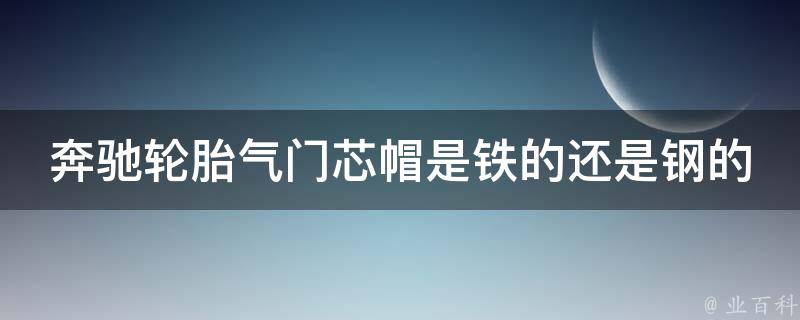 奔驰轮胎气门芯帽是铁的还是钢的

@ 业百科